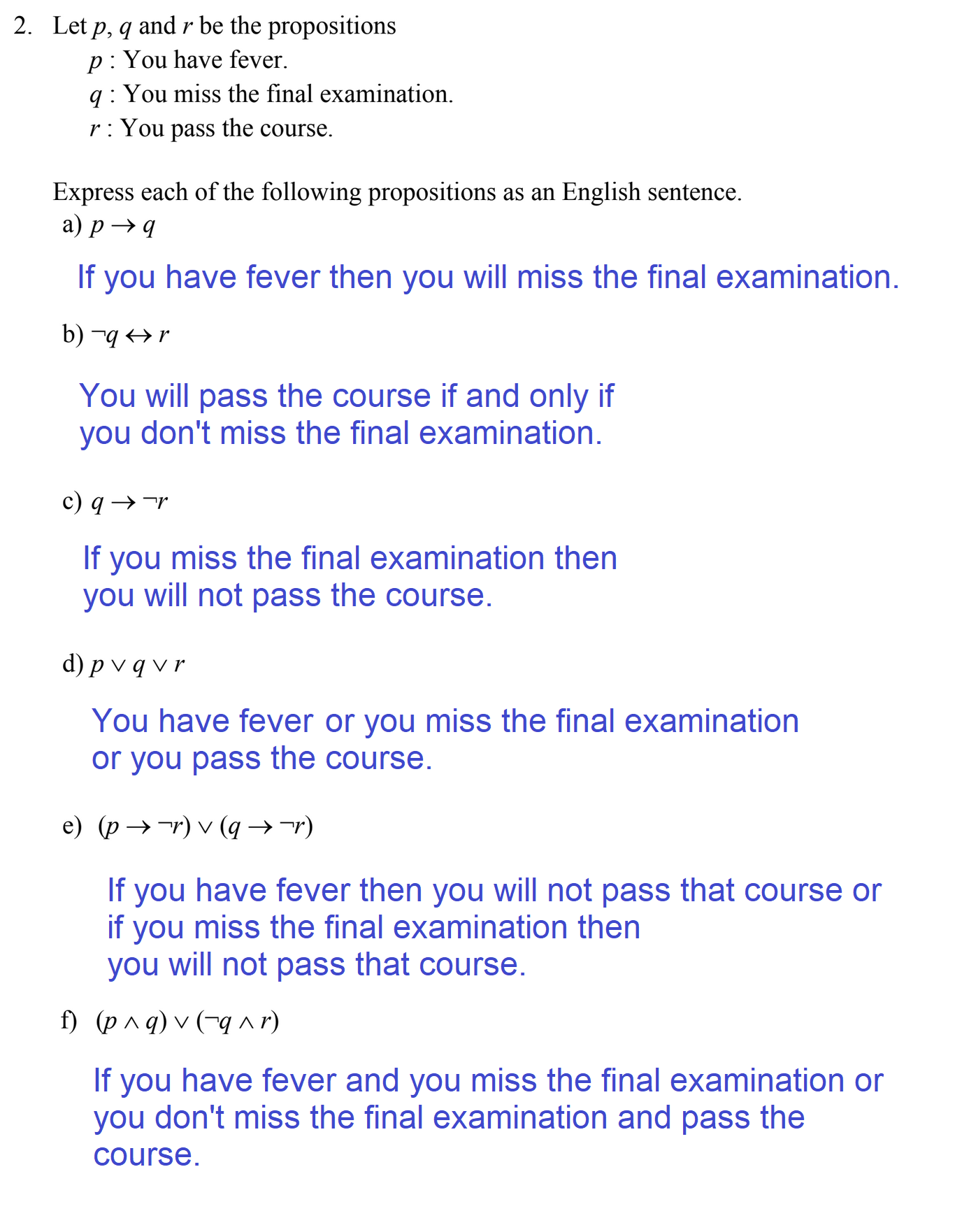 2. Let $p$, $q$ and $r$ be the propositions
$p$ : You have fever.
$q$ : You miss the final examination.
$r$ : You pass the course.

Express each of the following propositions as an English sentence.
a) $p \rightarrow q$

If you have fever then you will miss the final examination.

b) $\neg q \leftrightarrow r$

You will pass the course if and only if you don't miss the final examination.

c) $q \rightarrow \neg r$

If you miss the final examination then you will not pass the course.

d) $p \vee q \vee r$

You have fever or you miss the final examination or you pass the course.

e) $(p \rightarrow \neg r) \vee (q \rightarrow \neg r)$

If you have fever then you will not pass that course or if you miss the final examination then you will not pass that course.

f) $(p \wedge q) \vee (\neg q \wedge r)$

If you have fever and you miss the final examination or you don't miss the final examination and pass the course.